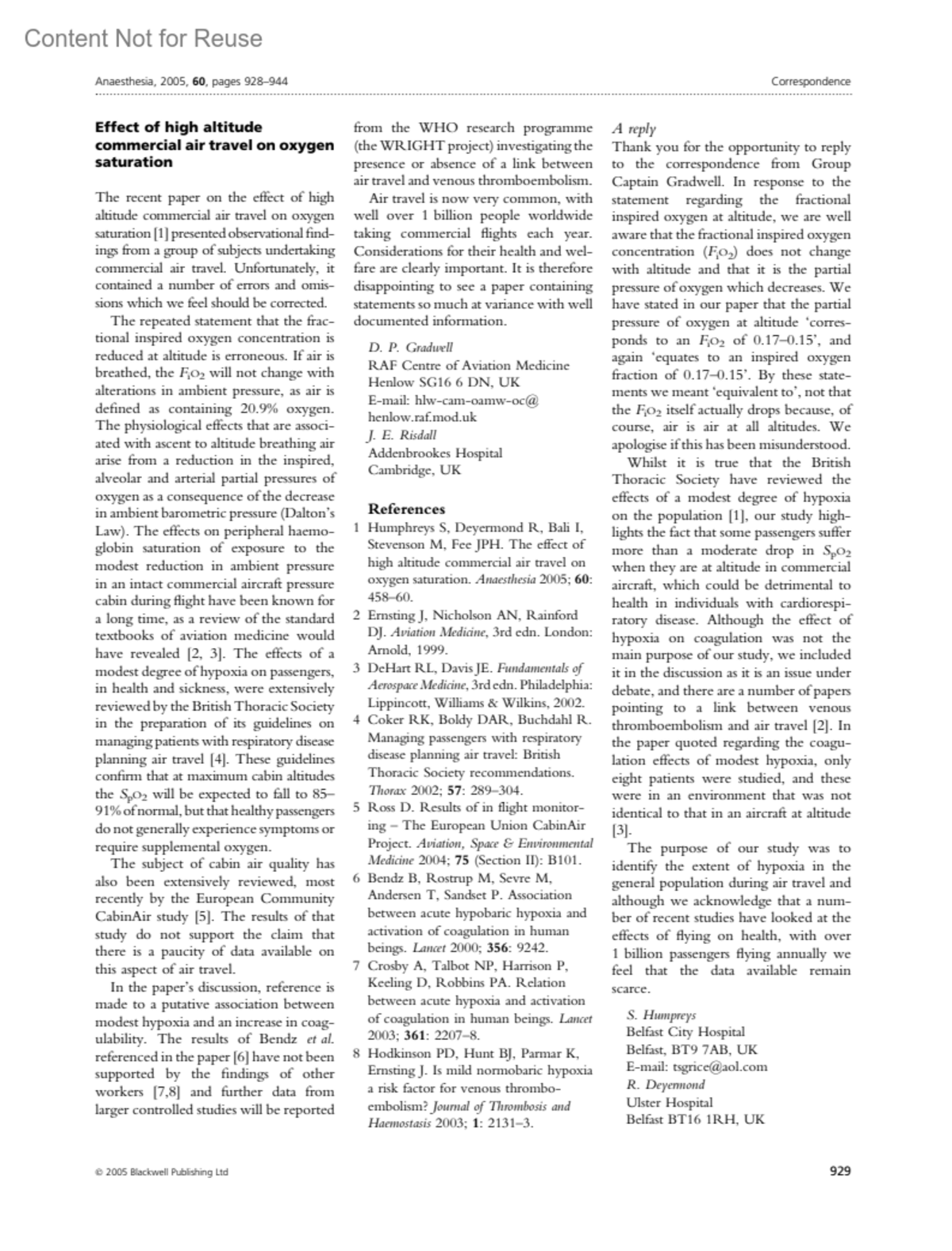 Content Not for Reuse

Anaesthesia, 2005, 60, pages 928–944

Correspondence

Effect of high altitude commercial air travel on oxygen saturation

The recent paper on the effect of high altitude commercial air travel on oxygen saturation [1] presented observational findings from a group of subjects undertaking commercial air travel. Unfortunately, it contained a number of errors and omissions which we feel should be corrected.

The repeated statement that the fractional inspired oxygen concentration is reduced at altitude is erroneous. If air is breathed, the $F_iO_2$ will not change with alterations in ambient pressure, as air is defined as containing 20.9% oxygen. The physiological effects that are associated with ascent to altitude breathing air arise from a reduction in the inspired, alveolar and arterial partial pressures of oxygen as a consequence of the decrease in ambient barometric pressure (Dalton's Law). The effects on peripheral haemoglobin saturation of exposure to the modest reduction in ambient pressure in an intact commercial aircraft pressure cabin during flight have been known for a long time, as a review of the standard textbooks of aviation medicine would have revealed [2, 3]. The effects of a modest degree of hypoxia on passengers, in health and sickness, were extensively reviewed by the British Thoracic Society in the preparation of its guidelines on managing patients with respiratory disease planning air travel [4]. These guidelines confirm that at maximum cabin altitudes the $S_pO_2$ will be expected to fall to 85–91% of normal, but that healthy passengers do not generally experience symptoms or require supplemental oxygen.

The subject of cabin air quality has also been extensively reviewed, most recently by the European Community CabinAir study [5]. The results of that study do not support the claim that there is a paucity of data available on this aspect of air travel.

In the paper's discussion, reference is made to a putative association between modest hypoxia and an increase in coagulability. The results of Bendz et al. referenced in the paper [6] have not been supported by the findings of other workers [7,8] and further data from larger controlled studies will be reported from the WHO research programme (the WRIGHT project) investigating the presence or absence of a link between air travel and venous thromboembolism.

Air travel is now very common, with well over 1 billion people worldwide taking commercial flights each year. Considerations for their health and welfare are clearly important. It is therefore disappointing to see a paper containing statements so much at variance with well documented information.

D. P. Gradwell
RAF Centre of Aviation Medicine
Henlow SG16 6 DN, UK
E-mail: hlw-cam-oamw-oc@henlow.raf.mod.uk
J. E. Risdall
Addenbrookes Hospital
Cambridge, UK

References
1 Humphreys S, Deyermond R, Bali I, Stevenson M, Fee JPH. The effect of high altitude commercial air travel on oxygen saturation. Anaesthesia 2005; 60: 458–60.
2 Ernsting J, Nicholson AN, Rainford DJ. Aviation Medicine, 3rd edn. London: Arnold, 1999.
3 DeHart RL, Davis JE. Fundamentals of Aerospace Medicine, 3rd edn. Philadelphia: Lippincott, Williams & Wilkins, 2002.
4 Coker RK, Boldy DAR, Buchdahl R. Managing passengers with respiratory disease planning air travel: British Thoracic Society recommendations. Thorax 2002; 57: 289–304.
5 Ross D. Results of in flight monitoring – The European Union CabinAir Project. Aviation, Space & Environmental Medicine 2004; 75 (Section II): B101.
6 Bendz B, Rostrup M, Sevre M, Andersen T, Sandset P. Association between acute hypobaric hypoxia and activation of coagulation in human beings. Lancet 2000; 356: 9242.
7 Crosby A, Talbot NP, Harrison P, Keeling D, Robbins PA. Relation between acute hypoxia and activation of coagulation in human beings. Lancet 2003; 361: 2207–8.
8 Hodkinson PD, Hunt BJ, Parmar K, Ernsting J. Is mild normobaric hypoxia a risk factor for venous thromboembolism? Journal of Thrombosis and Haemostasis 2003; 1: 2131–3.

A reply
Thank you for the opportunity to reply to the correspondence from Group Captain Gradwell. In response to the statement regarding the fractional inspired oxygen at altitude, we are well aware that the fractional inspired oxygen concentration ($F_iO_2$) does not change with altitude and that it is the partial pressure of oxygen which decreases. We have stated in our paper that the partial pressure of oxygen at altitude 'corresponds to an $F_iO_2$ of 0.17–0.15', and again 'equates to an inspired oxygen fraction of 0.17–0.15'. By these statements we meant 'equivalent to', not that the $F_iO_2$ itself actually drops because, of course, air is air at all altitudes. We apologise if this has been misunderstood.

Whilst it is true that the British Thoracic Society have reviewed the effects of a modest degree of hypoxia on the population [1], our study highlights the fact that some passengers suffer more than a moderate drop in $S_pO_2$ when they are at altitude in commercial aircraft, which could be detrimental to health in individuals with cardiorespiratory disease. Although the effect of hypoxia on coagulation was not the main purpose of our study, we included it in the discussion as it is an issue under debate, and there are a number of papers pointing to a link between venous thromboembolism and air travel [2]. In the paper quoted regarding the coagulation effects of modest hypoxia, only eight patients were studied, and these were in an environment that was not identical to that in an aircraft at altitude [3].

The purpose of our study was to identify the extent of hypoxia in the general population during air travel and although we acknowledge that a number of recent studies have looked at the effects of flying on health, with over 1 billion passengers flying annually we feel that the data available remain scarce.

S. Humpreys
Belfast City Hospital
Belfast, BT9 7AB, UK
E-mail: tsgrice@aol.com
R. Deyermond
Ulster Hospital
Belfast BT16 1RH, UK

© 2005 Blackwell Publishing Ltd

929